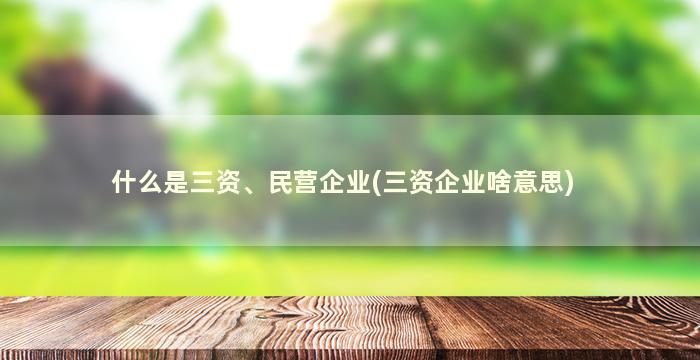 什么是三资、民营企业(三资企业啥意思)